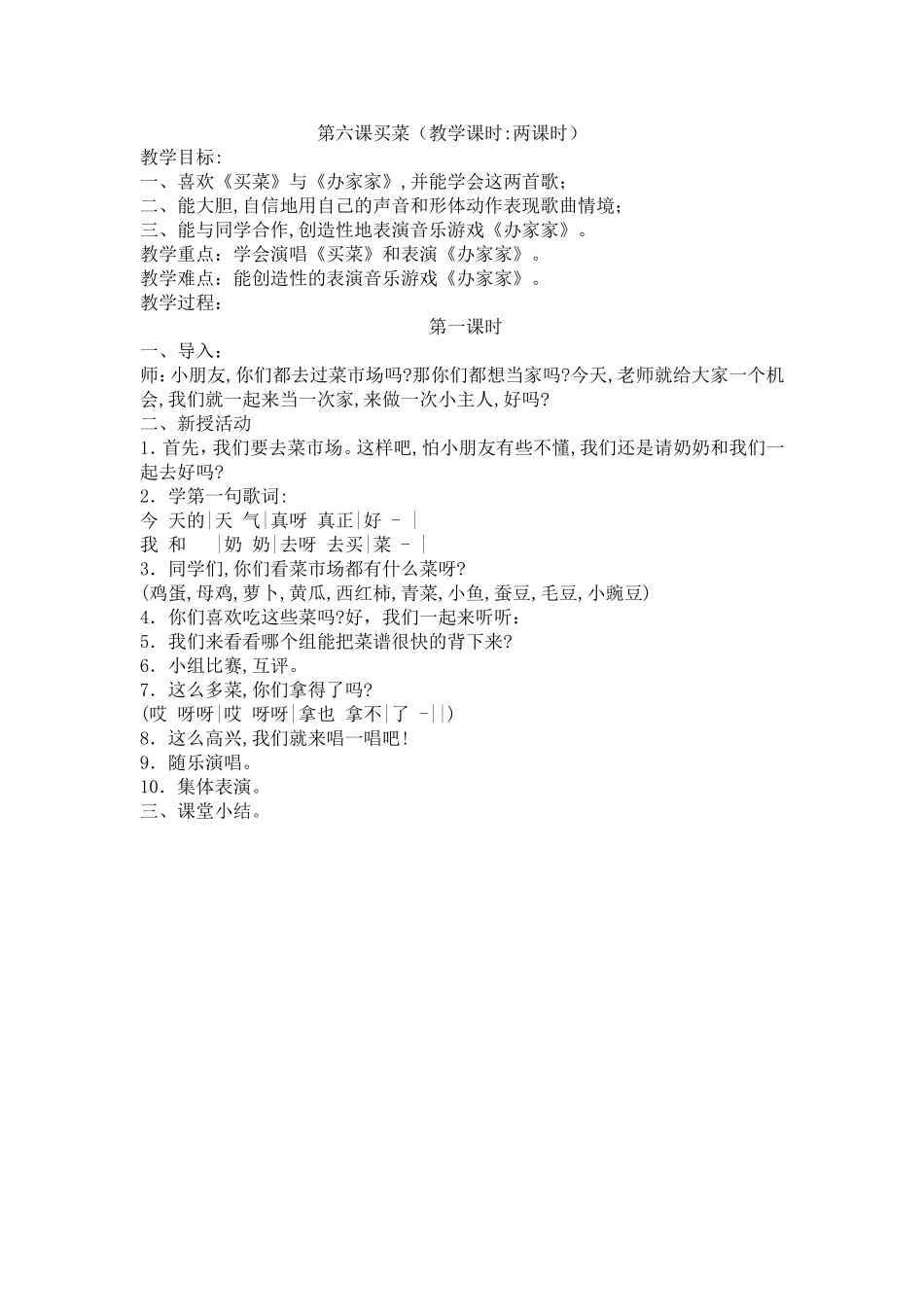 第六课买菜（教学课时:两课时）
教学目标:
一、喜欢《买菜》与《办家家》,并能学会这两首歌;
二、能大胆,自信地用自己的声音和形体动作表现歌曲情境;
三、能与同学合作,创造性地表演音乐游戏《办家家》。
教学重点：学会演唱《买菜》和表演《办家家》。
教学难点：能创造性的表演音乐游戏《办家家》。
教学过程：
第一课时
一、导入：
师:小朋友,你们都去过菜市场吗?那你们都想当家吗?今天,老师就给大家一个机会,我们就一起来当一次家,来做一次小主人,好吗?
二、新授活动
1．首先，我们要去菜市场。这样吧,怕小朋友有些不懂,我们还是请奶奶和我们一起去好吗?
2．学第一句歌词:
今 天的|天 气|真呀 真正|好 － |
我 和 |奶 奶|去呀 去买|菜 － |
3．同学们,你们看菜市场都有什么菜呀?
(鸡蛋,母鸡,萝卜,黄瓜,西红柿,青菜,小鱼,蚕豆,毛豆,小豌豆)
4．你们喜欢吃这些菜吗?好，我们一起来听听：
5．我们来看看哪个组能把菜谱很快的背下来?
6．小组比赛,互评。
7．这么多菜,你们拿得了吗?
(哎 呀呀|哎 呀呀|拿也 拿不|了 －||)
8．这么高兴,我们就来唱一唱吧!
9．随乐演唱。
10．集体表演。
三、课堂小结。